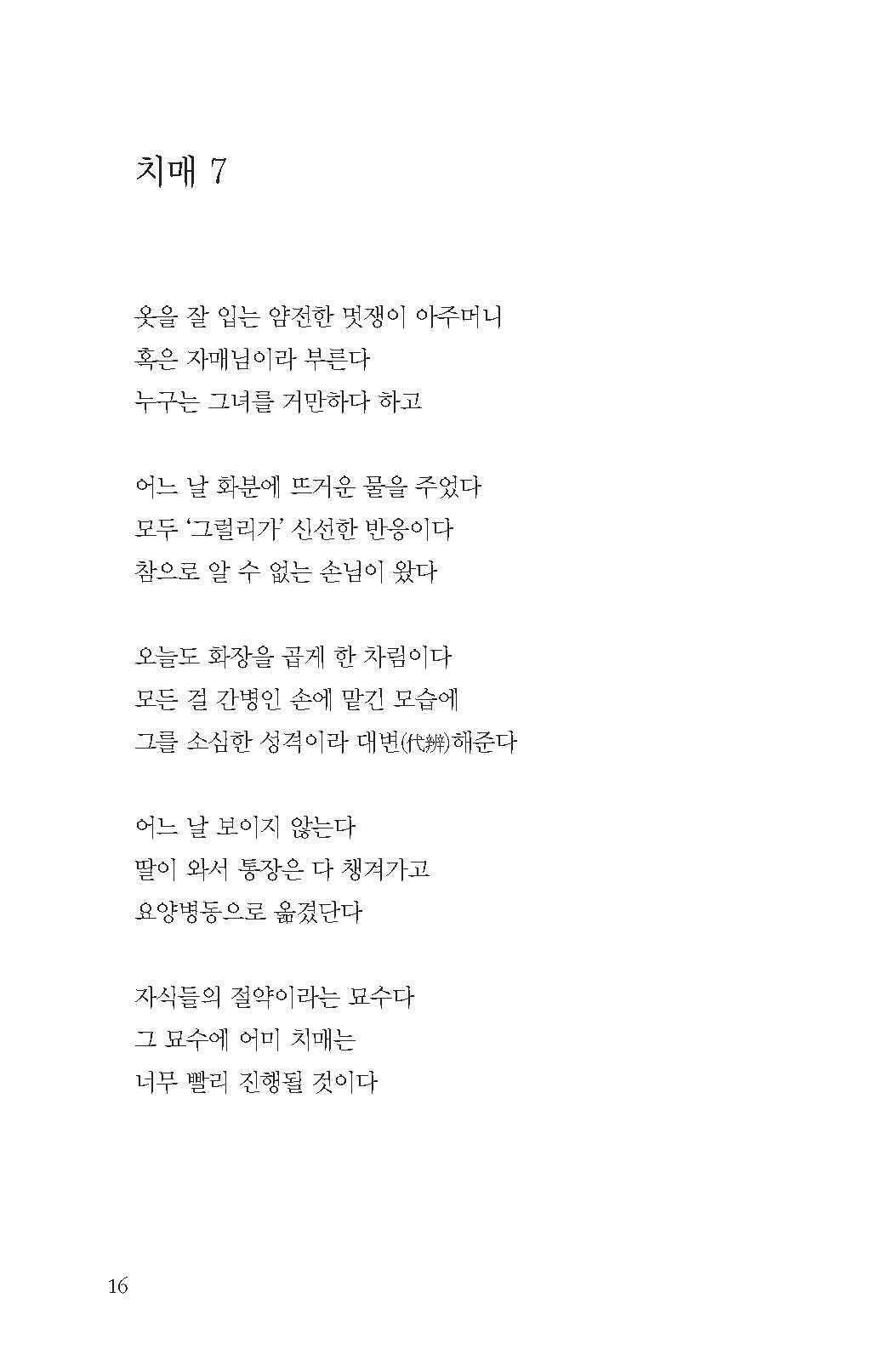 치매 7

옷을 잘 입는 얌전한 멋쟁이 아주머니
혹은 자매님이라 부른다
누구는 그녀를 거만하다 하고

어느 날 화분에 뜨거운 물을 주었다
모두 '그럴리가' 신선한 반응이다
참으로 알 수 없는 손님이 왔다

오늘도 화장을 곱게 한 차림이다
모든 걸 간병인 손에 맡긴 모습에
그를 소심한 성격이라 대변(代辨)해준다

어느 날 보이지 않는다
딸이 와서 통장은 다 챙겨가고
요양병동으로 옮겼단다

자식들의 절약이라는 묘수다
그 묘수에 어미 치매는
너무 빨리 진행될 것이다

16